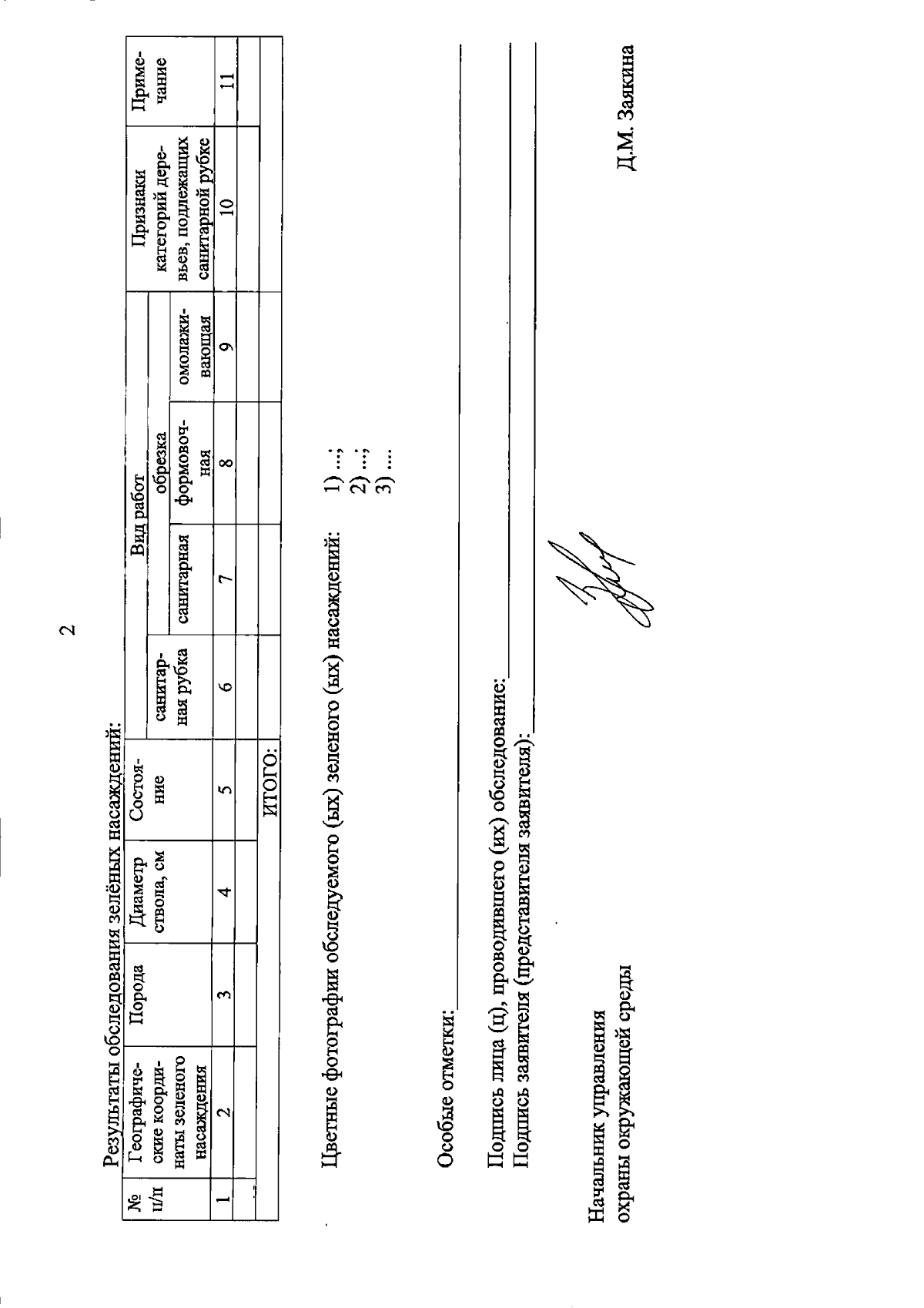 2

Результаты обследования зелёных насаждений:

| № п/п | Географические координаты зеленого насаждения | Порода | Диаметр ствола, см | Состояние | Вид работ | | | | Признаки категорий деревьев, подлежащих санитарной рубке | Примечание |
|---|---|---|---|---|---|---|---|---|---|---|
| | | | | | санитарная рубка | обрезка | | | | |
| | | | | | | санитарная | формовочная | омолаживающая | | |
| 1 | 2 | 3 | 4 | 5 | 6 | 7 | 8 | 9 | 10 | 11 |
| | | | | | | | | | | |
| | | | | ИТОГО: | | | | | | |

Цветные фотографии обследуемого (ых) зеленого (ых) насаждений: 1) ...; 2) ...; 3) ...

Особые отметки: ____

Подпись лица (ц), проводившего (их) обследование: ____
Подпись заявителя (представителя заявителя): ____

Начальник управления
охраны окружающей среды

Д.М. Заякина